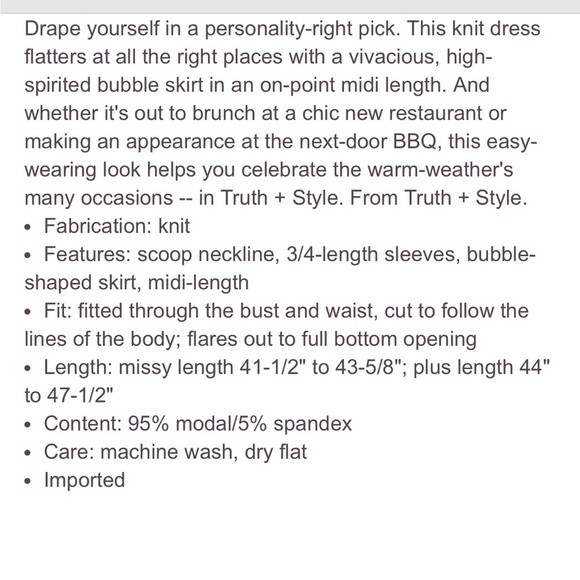 Drape yourself in a personality-right pick. This knit dress flatters at all the right places with a vivacious, high-spirited bubble skirt in an on-point midi length. And whether it's out to brunch at a chic new restaurant or making an appearance at the next-door BBQ, this easy-wearing look helps you celebrate the warm-weather's many occasions -- in Truth + Style. From Truth + Style.
• Fabrication: knit
• Features: scoop neckline, 3/4-length sleeves, bubble-shaped skirt, midi-length
• Fit: fitted through the bust and waist, cut to follow the lines of the body; flares out to full bottom opening
• Length: missy length 41-1/2" to 43-5/8"; plus length 44" to 47-1/2"
• Content: 95% modal/5% spandex
• Care: machine wash, dry flat
• Imported